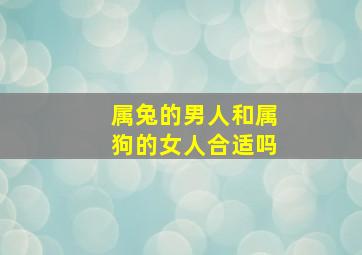 属兔的男人和属狗的女人合适吗